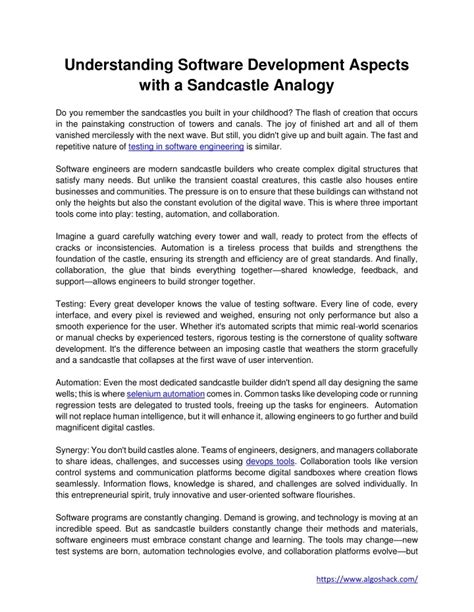 Understanding Software Development Aspects with a Sandcastle Analogy

Do you remember the sandcastles you built in your childhood? The flash of creation that occurs in the painstaking construction of towers and canals. The joy of finished art and all of them vanished mercilessly with the next wave. But still, you didn't give up and built again. The fast and repetitive nature of testing in software engineering is similar.

Software engineers are modern sandcastle builders who create complex digital structures that satisfy many needs. But unlike the transient coastal creatures, this castle also houses entire businesses and communities. The pressure is on to ensure that these buildings can withstand not only the heights but also the constant evolution of the digital wave. This is where three important tools come into play: testing, automation, and collaboration.

Imagine a guard carefully watching every tower and wall, ready to protect from the effects of cracks or inconsistencies. Automation is a tireless process that builds and strengthens the foundation of the castle, ensuring its strength and efficiency are of great standards. And finally, collaboration, the glue that binds everything together—shared knowledge, feedback, and support—allows engineers to build stronger together.

Testing: Every great developer knows the value of testing software. Every line of code, every interface, and every pixel is reviewed and weighed, ensuring not only performance but also a smooth experience for the user. Whether it's automated scripts that mimic real-world scenarios or manual checks by experienced testers, rigorous testing is the cornerstone of quality software development. It's the difference between an imposing castle that weathers the storm gracefully and a sandcastle that collapses at the first wave of user intervention.

Automation: Even the most dedicated sandcastle builder didn't spend all day designing the same wells; this is where selenium automation comes in. Common tasks like developing code or running regression tests are delegated to trusted tools, freeing up the tasks for engineers. Automation will not replace human intelligence, but it will enhance it, allowing engineers to go further and build magnificent digital castles.

Synergy: You don't build castles alone. Teams of engineers, designers, and managers collaborate to share ideas, challenges, and successes using devops tools. Collaboration tools like version control systems and communication platforms become digital sandboxes where creation flows seamlessly. Information flows, knowledge is shared, and challenges are solved individually. In this entrepreneurial spirit, truly innovative and user-oriented software flourishes.

Software programs are constantly changing. Demand is growing, and technology is moving at an incredible speed. But as sandcastle builders constantly change their methods and materials, software engineers must embrace constant change and learning. The tools may change—new test systems are born, automation technologies evolve, and collaboration platforms evolve—but

https://www.algoshack.com/